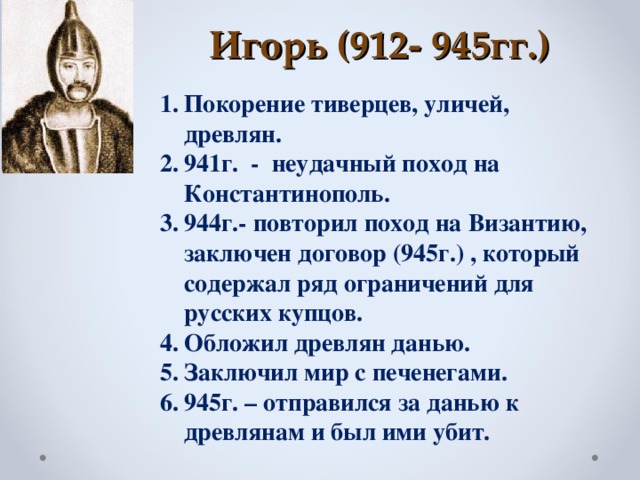 Игорь (912- 945гг.)

1. Покорение тиверцев, уличей, древлян.
2. 941г. - неудачный поход на Константинополь.
3. 944г.- повторил поход на Византию, заключен договор (945г.) , который содержал ряд ограничений для русских купцов.
4. Обложил древлян данью.
5. Заключил мир с печенегами.
6. 945г. – отправился за данью к древлянам и был ими убит.